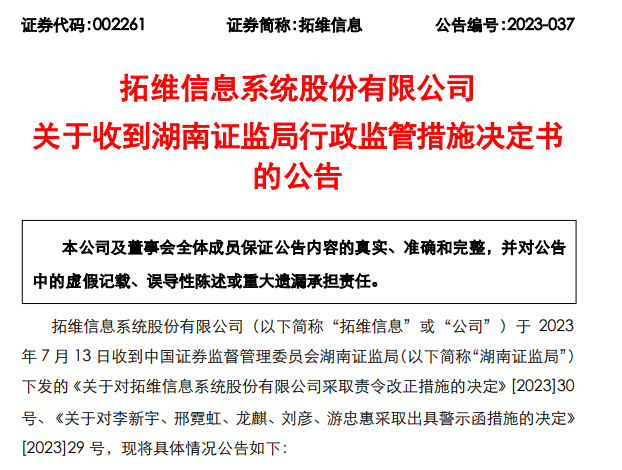 证券代码:002261　　证券简称:拓维信息　　公告编号:2023-037

拓维信息系统股份有限公司
关于收到湖南证监局行政监管措施决定书的公告

本公司及董事会全体成员保证公告内容的真实、准确和完整，并对公告中的虚假记载、误导性陈述或重大遗漏承担责任。

拓维信息系统股份有限公司（以下简称“拓维信息”或“公司”）于 2023 年 7 月 13 日收到中国证券监督管理委员会湖南证监局(以下简称“湖南证监局”）下发的《关于对拓维信息系统股份有限公司采取责令改正措施的决定》[2023]30 号、《关于对李新宇、邢霓虹、龙麒、刘彦、游忠惠采取出具警示函措施的决定》[2023]29 号，现将具体情况公告如下: